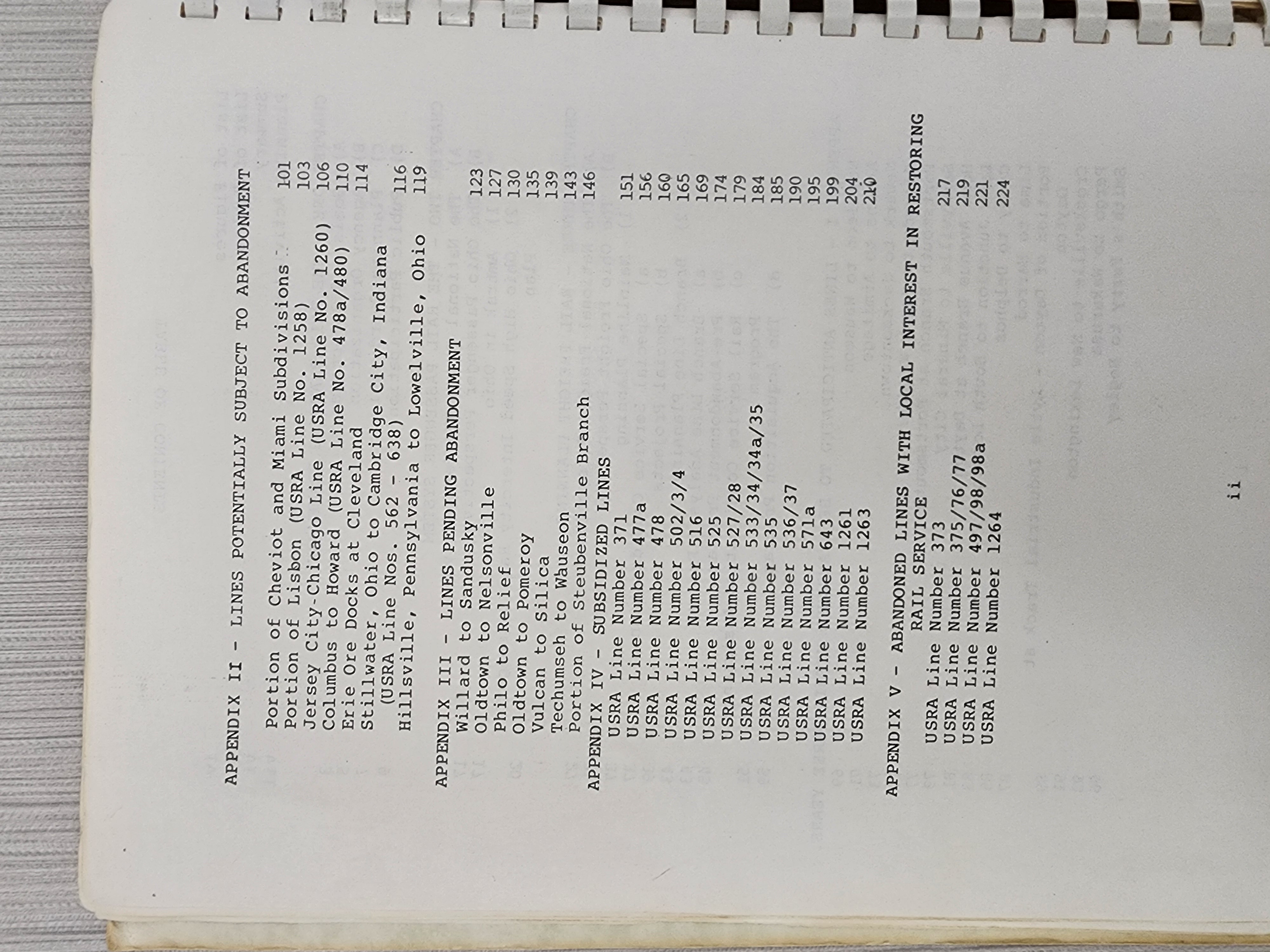 APPENDIX II - LINES POTENTIALLY SUBJECT TO ABANDONMENT

Portion of Cheviot and Miami Subdivisions 101
Portion of Lisbon (USRA Line No. 1258) 103
Jersey City-Chicago Line (USRA Line No. 1260) 106
Columbus to Howard (USRA Line No. 478a/480) 110
Erie Ore Docks at Cleveland 114
Stillwater, Ohio to Cambridge City, Indiana (USRA Line Nos. 562 - 638) 116
Hillsville, Pennsylvania to Lowelville, Ohio 119

APPENDIX III - LINES PENDING ABANDONMENT
Willard to Sandusky 123
Oldtown to Nelsonville 127
Philo to Relief 130
Oldtown to Pomeroy 135
Vulcan to Silica 139
Techumseh to Wauseon 143
Portion of Steubenville Branch 146
APPENDIX IV - SUBSIDIZED LINES
USRA Line Number 371 151
USRA Line Number 477a 156
USRA Line Number 478 160
USRA Line Number 502/3/4 165
USRA Line Number 516 169
USRA Line Number 525 174
USRA Line Number 527/28 179
USRA Line Number 533/34/34a/35 184
USRA Line Number 535 185
USRA Line Number 536/37 190
USRA Line Number 571a 195
USRA Line Number 643 199
USRA Line Number 1261 204
USRA Line Number 1263 210

APPENDIX V - ABANDONED LINES WITH LOCAL INTEREST IN RESTORING RAIL SERVICE
USRA Line Number 373 217
USRA Line Number 375/76/77 219
USRA Line Number 497/98/98a 221
USRA Line Number 1264 224

ii